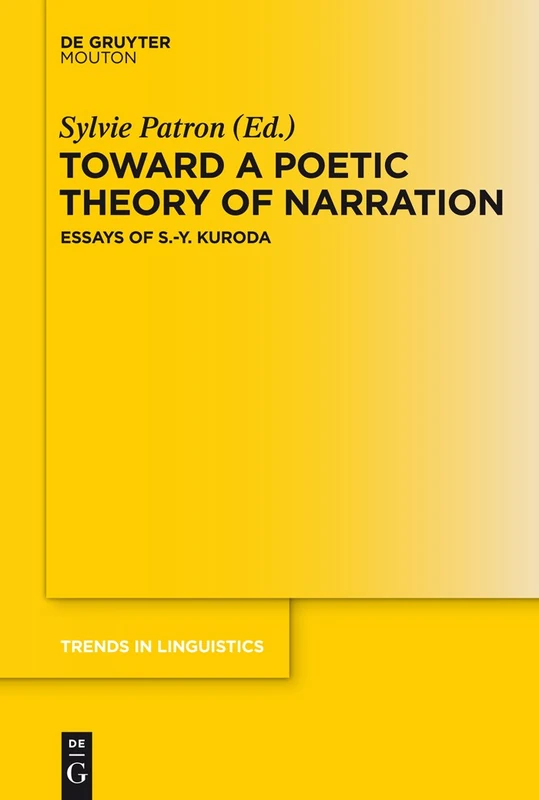 DE GRUYTER
MOUTON

Sylvie Patron (Ed.)
TOWARD A POETIC THEORY OF NARRATION
ESSAYS OF S.-Y. KURODA

TRENDS IN LINGUISTICS

DE
G